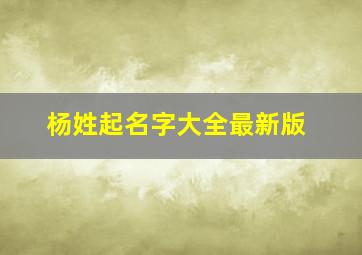 杨姓起名字大全最新版